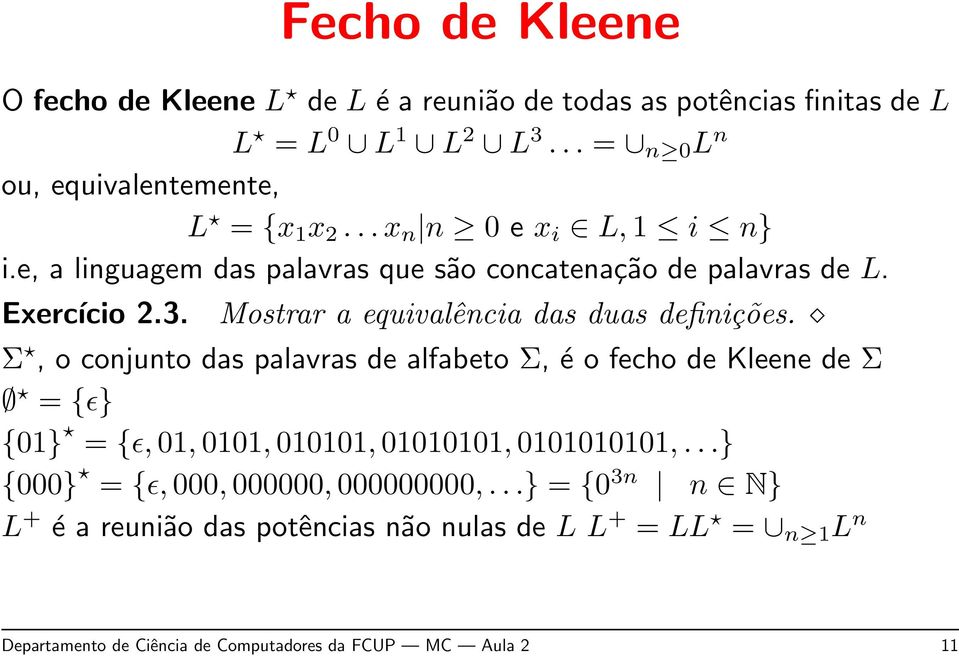 Fecho de Kleene

O fecho de Kleene $L^\star$ de $L$ é a reunião de todas as potências finitas de $L$

$L^\star = L^0 \cup L^1 \cup L^2 \cup L^3 \ldots = \cup_{n \geq 0} L^n$

ou, equivalentemente,

$L^\star = \{x_1 x_2 \ldots x_n | n \geq 0$ e $x_i \in L, 1 \leq i \leq n\}$

i.e, a linguagem das palavras que são concatenação de palavras de $L$.

Exercício 2.3. Mostrar a equivalência das duas definições. $\diamond$

$\Sigma^\star$, o conjunto das palavras de alfabeto $\Sigma$, é o fecho de Kleene de $\Sigma$

$\emptyset^\star = \{\epsilon\}$

$\{01\}^\star = \{\epsilon, 01, 0101, 010101, 01010101, 0101010101, \ldots\}$

$\{000\}^\star = \{\epsilon, 000, 000000, 000000000, \ldots\} = \{0^{3n} \mid n \in \mathbb{N}\}$

$L^+$ é a reunião das potências não nulas de $L$ $L^+ = LL^\star = \cup_{n \geq 1} L^n$

Departamento de Ciência de Computadores da FCUP — MC — Aula 2 11